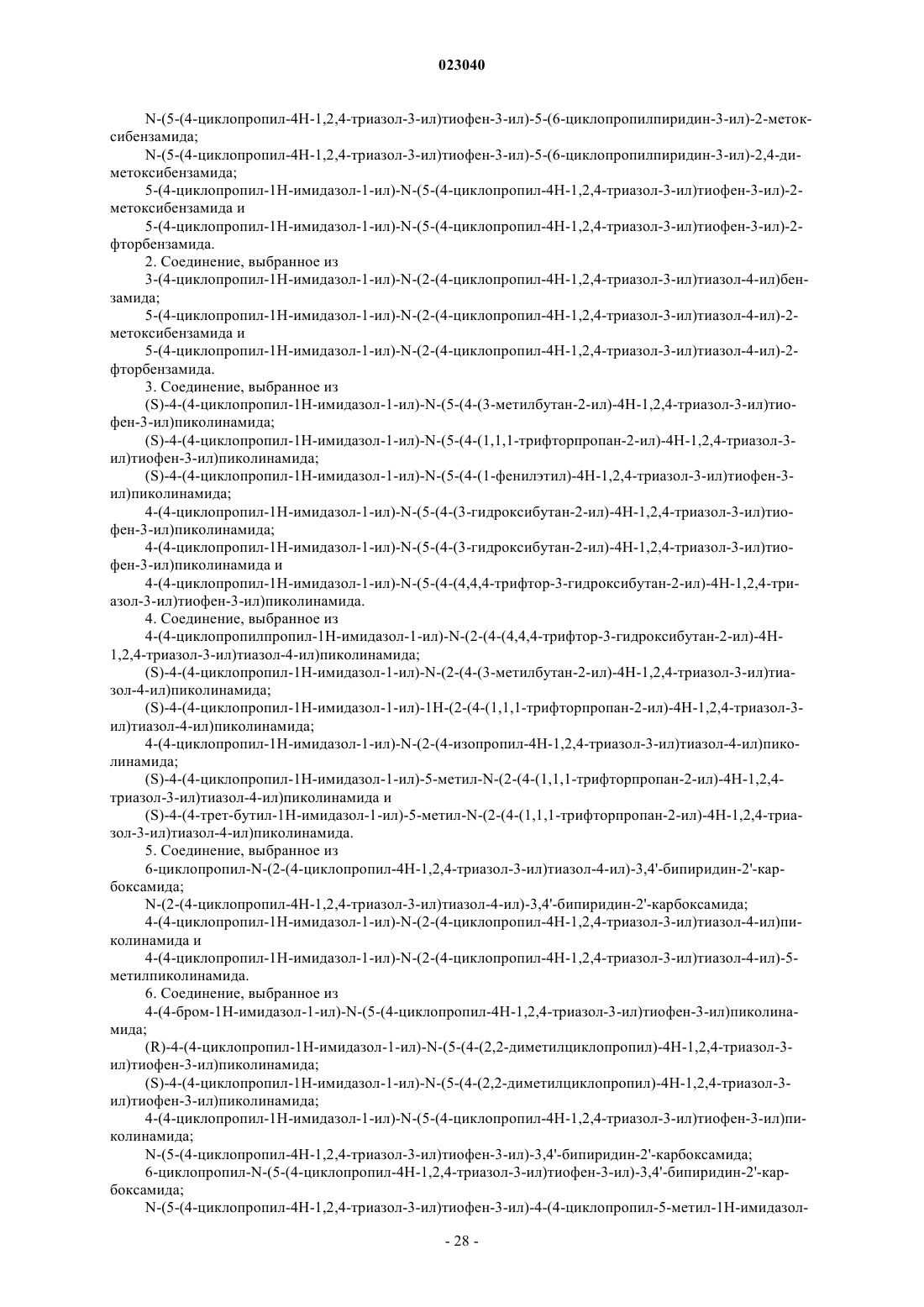 023040

N-(5-(4-циклопропил-4H-1,2,4-триазол-3-ил)тиофен-3-ил)-5-(6-циклопропилпиридин-3-ил)-2-метоксибензамида;

N-(5-(4-циклопропил-4H-1,2,4-триазол-3-ил)тиофен-3-ил)-5-(6-циклопропилпиридин-3-ил)-2,4-диметоксибензамида;

5-(4-циклопропил-1H-имидазол-1-ил)-N-(5-(4-циклопропил-4H-1,2,4-триазол-3-ил)тиофен-3-ил)-2-метоксибензамида и

5-(4-циклопропил-1H-имидазол-1-ил)-N-(5-(4-циклопропил-4H-1,2,4-триазол-3-ил)тиофен-3-ил)-2-фторбензамида.

2. Соединение, выбранное из

3-(4-циклопропил-1H-имидазол-1-ил)-N-(2-(4-циклопропил-4H-1,2,4-триазол-3-ил)тиазол-4-ил)бензамида;

5-(4-циклопропил-1H-имидазол-1-ил)-N-(2-(4-циклопропил-4H-1,2,4-триазол-3-ил)тиазол-4-ил)-2-метоксибензамида и

5-(4-циклопропил-1H-имидазол-1-ил)-N-(2-(4-циклопропил-4H-1,2,4-триазол-3-ил)тиазол-4-ил)-2-фторбензамида.

3. Соединение, выбранное из

(S)-4-(4-циклопропил-1H-имидазол-1-ил)-N-(5-(4-(3-метилбутан-2-ил)-4H-1,2,4-триазол-3-ил)тиофен-3-ил)пиколинамида;

(S)-4-(4-циклопропил-1H-имидазол-1-ил)-N-(5-(4-(1,1,1-трифторпропан-2-ил)-4H-1,2,4-триазол-3-ил)тиофен-3-ил)пиколинамида;

(S)-4-(4-циклопропил-1H-имидазол-1-ил)-N-(5-(4-(1-фенилэтил)-4H-1,2,4-триазол-3-ил)тиофен-3-ил)пиколинамида;

4-(4-циклопропил-1H-имидазол-1-ил)-N-(5-(4-(3-гидроксибутан-2-ил)-4H-1,2,4-триазол-3-ил)тиофен-3-ил)пиколинамида;

4-(4-циклопропил-1H-имидазол-1-ил)-N-(5-(4-(3-гидроксибутан-2-ил)-4H-1,2,4-триазол-3-ил)тиофен-3-ил)пиколинамида и

4-(4-циклопропил-1H-имидазол-1-ил)-N-(5-(4-(4,4,4-трифтор-3-гидроксибутан-2-ил)-4H-1,2,4-триазол-3-ил)тиофен-3-ил)пиколинамида.

4. Соединение, выбранное из

4-(4-циклопропилпропил-1H-имидазол-1-ил)-N-(2-(4-(4,4,4-трифтор-3-гидроксибутан-2-ил)-4H-1,2,4-триазол-3-ил)тиазол-4-ил)пиколинамида;

(S)-4-(4-циклопропил-1H-имидазол-1-ил)-N-(2-(4-(3-метилбутан-2-ил)-4H-1,2,4-триазол-3-ил)тиазол-4-ил)пиколинамида;

(S)-4-(4-циклопропил-1H-имидазол-1-ил)-1H-(2-(4-(1,1,1-трифторпропан-2-ил)-4H-1,2,4-триазол-3-ил)тиазол-4-ил)пиколинамида;

4-(4-циклопропил-1H-имидазол-1-ил)-N-(2-(4-изопропил-4H-1,2,4-триазол-3-ил)тиазол-4-ил)пиколинамида;

(S)-4-(4-циклопропил-1H-имидазол-1-ил)-5-метил-N-(2-(4-(1,1,1-трифторпропан-2-ил)-4H-1,2,4-триазол-3-ил)тиазол-4-ил)пиколинамида и

(S)-4-(4-трет-бутил-1H-имидазол-1-ил)-5-метил-N-(2-(4-(1,1,1-трифторпропан-2-ил)-4H-1,2,4-триазол-3-ил)тиазол-4-ил)пиколинамида.

5. Соединение, выбранное из

6-циклопропил-N-(2-(4-циклопропил-4H-1,2,4-триазол-3-ил)тиазол-4-ил)-3,4'-бипиридин-2'-карбоксамида;

N-(2-(4-циклопропил-4H-1,2,4-триазол-3-ил)тиазол-4-ил)-3,4'-бипиридин-2'-карбоксамида;

4-(4-циклопропил-1H-имидазол-1-ил)-N-(2-(4-циклопропил-4H-1,2,4-триазол-3-ил)тиазол-4-ил)пиколинамида и

4-(4-циклопропил-1H-имидазол-1-ил)-N-(2-(4-циклопропил-4H-1,2,4-триазол-3-ил)тиазол-4-ил)-5-метилпиколинамида.

6. Соединение, выбранное из

4-(4-бром-1H-имидазол-1-ил)-N-(5-(4-циклопропил-4H-1,2,4-триазол-3-ил)тиофен-3-ил)пиколинамида;

(R)-4-(4-циклопропил-1H-имидазол-1-ил)-N-(5-(4-(2,2-диметилциклопропил)-4H-1,2,4-триазол-3-ил)тиофен-3-ил)пиколинамида;

(S)-4-(4-циклопропил-1H-имидазол-1-ил)-N-(5-(4-(2,2-диметилциклопропил)-4H-1,2,4-триазол-3-ил)тиофен-3-ил)пиколинамида;

4-(4-циклопропил-1H-имидазол-1-ил)-N-(5-(4-циклопропил-4H-1,2,4-триазол-3-ил)тиофен-3-ил)пиколинамида;

N-(5-(4-циклопропил-4H-1,2,4-триазол-3-ил)тиофен-3-ил)-3,4'-бипиридин-2'-карбоксамида;

6-циклопропил-N-(5-(4-циклопропил-4H-1,2,4-триазол-3-ил)тиофен-3-ил)-3,4'-бипиридин-2'-карбоксамида;

N-(5-(4-циклопропил-4H-1,2,4-триазол-3-ил)тиофен-3-ил)-4-(4-циклопропил-5-метил-1H-имидазол-

- 28 -